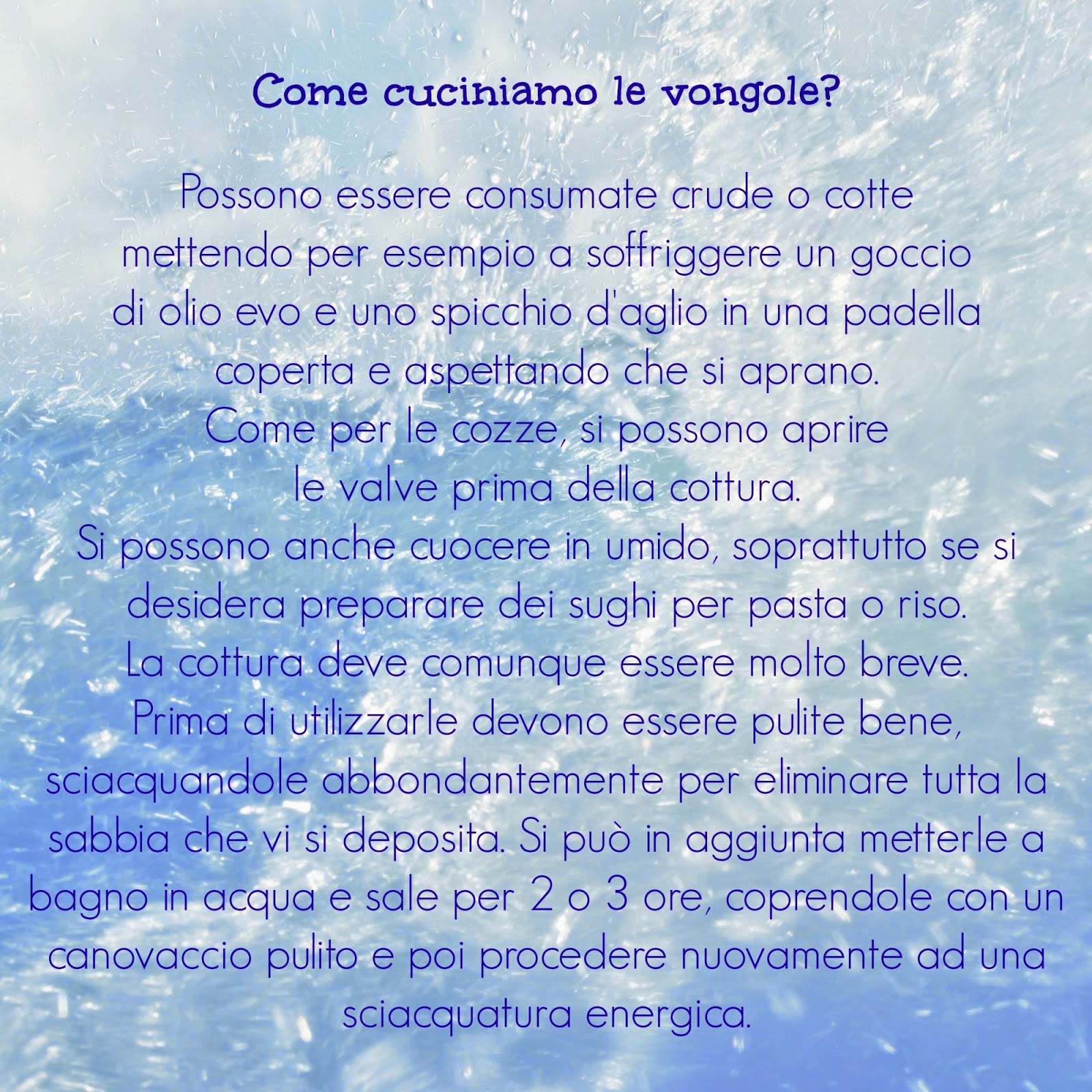 Come cuciniamo le vongole?

Possono essere consumate crude o cotte mettendo per esempio a soffriggere un goccio di olio evo e uno spicchio d'aglio in una padella coperta e aspettando che si aprano.
Come per le cozze, si possono aprire le valve prima della cottura.
Si possono anche cuocere in umido, soprattutto se si desidera preparare dei sughi per pasta o riso.
La cottura deve comunque essere molto breve.
Prima di utilizzarle devono essere pulite bene, sciacquandole abbondantemente per eliminare tutta la sabbia che vi si deposita. Si può in aggiunta metterle a bagno in acqua e sale per 2 o 3 ore, coprendole con un canovaccio pulito e poi procedere nuovamente ad una sciacquatura energica.